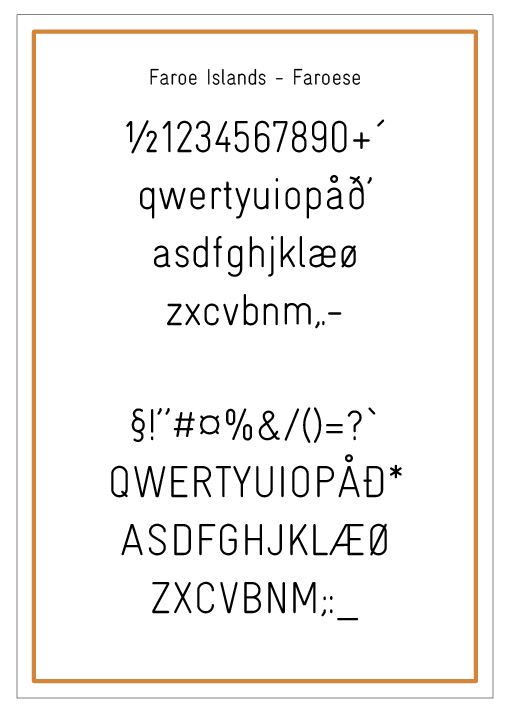 Faroe Islands - Faroese

½1234567890+´
qwertyuiopåð'
asdfghjklæø
zxcvbnm,.-

§!"#¤%&/()=?`
QWERTYUIOPÅÐ*
ASDFGHJKLÆØ
ZXCVBNM;:_